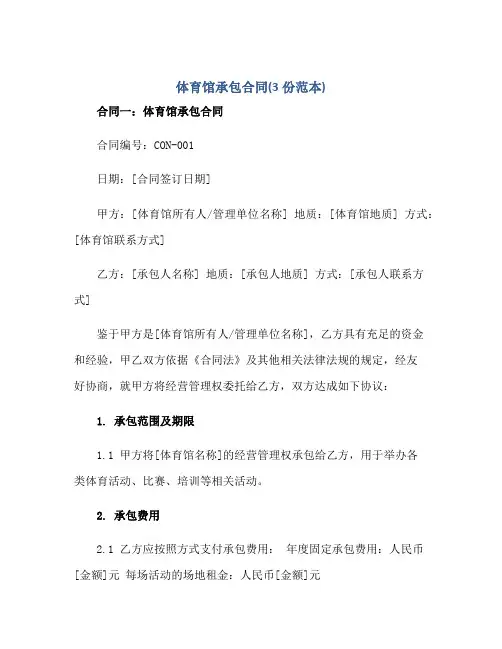 体育馆承包合同(3 份范本)

合同一：体育馆承包合同

合同编号：CON-001

日期：[合同签订日期]

甲方：[体育馆所有人/管理单位名称] 地质：[体育馆地质] 方式：[体育馆联系方式]

乙方：[承包人名称] 地质：[承包人地质] 方式：[承包人联系方式]

鉴于甲方是[体育馆所有人/管理单位名称]，乙方具有充足的资金和经验，甲乙双方依据《合同法》及其他相关法律法规的规定，经友好协商，就甲方将经营管理权委托给乙方，双方达成如下协议：

1. 承包范围及期限

1.1 甲方将[体育馆名称]的经营管理权承包给乙方，用于举办各类体育活动、比赛、培训等相关活动。

2. 承包费用

2.1 乙方应按照方式支付承包费用： 年度固定承包费用：人民币[金额]元 每场活动的场地租金：人民币[金额]元